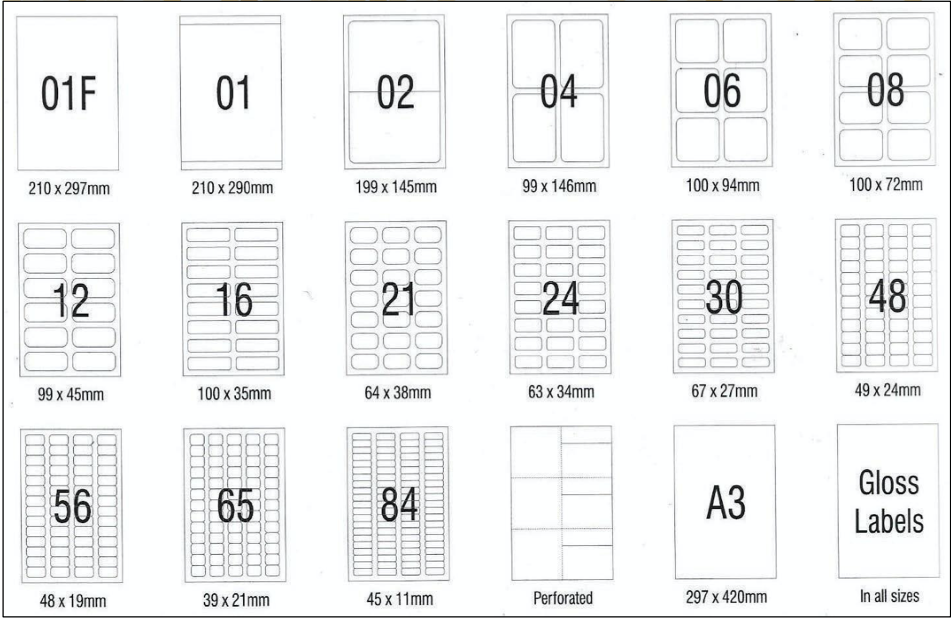 01F
210 x 297mm

01
210 x 290mm

02
199 x 145mm

04
99 x 146mm

06
100 x 94mm

08
100 x 72mm

12
99 x 45mm

16
100 x 35mm

21
64 x 38mm

24
63 x 34mm

30
67 x 27mm

48
49 x 24mm

56
48 x 19mm

65
39 x 21mm

84
45 x 11mm

Perforated

A3
297 x 420mm

Gloss Labels
In all sizes